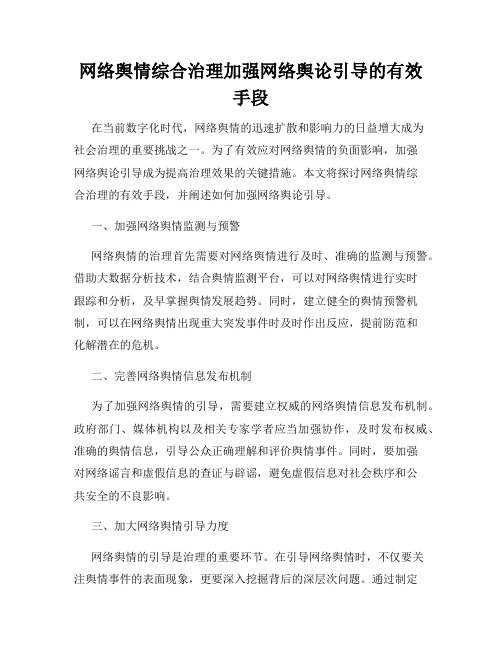 网络舆情综合治理加强网络舆论引导的有效手段

在当前数字化时代，网络舆情的迅速扩散和影响力的日益增大成为社会治理的重要挑战之一。为了有效应对网络舆情的负面影响，加强网络舆论引导成为提高治理效果的关键措施。本文将探讨网络舆情综合治理的有效手段，并阐述如何加强网络舆论引导。

一、加强网络舆情监测与预警

网络舆情的治理首先需要对网络舆情进行及时、准确的监测与预警。借助大数据分析技术，结合舆情监测平台，可以对网络舆情进行实时跟踪和分析，及早掌握舆情发展趋势。同时，建立健全的舆情预警机制，可以在网络舆情出现重大突发事件时及时作出反应，提前防范和化解潜在的危机。

二、完善网络舆情信息发布机制

为了加强网络舆情的引导，需要建立权威的网络舆情信息发布机制。政府部门、媒体机构以及相关专家学者应当加强协作，及时发布权威、准确的舆情信息，引导公众正确理解和评价舆情事件。同时，要加强对网络谣言和虚假信息的查证与辟谣，避免虚假信息对社会秩序和公共安全的不良影响。

三、加大网络舆情引导力度

网络舆情的引导是治理的重要环节。在引导网络舆情时，不仅要关注舆情事件的表面现象，更要深入挖掘背后的深层次问题。通过制定